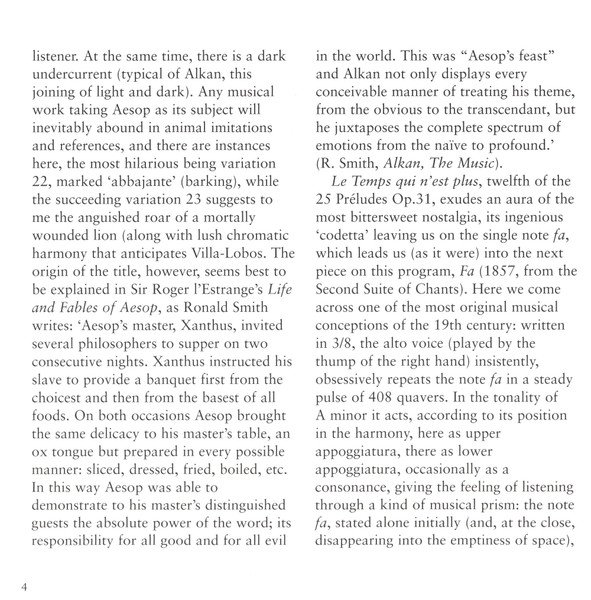 listener. At the same time, there is a dark undercurrent (typical of Alkan, this joining of light and dark). Any musical work taking Aesop as its subject will inevitably abound in animal imitations and references, and there are instances here, the most hilarious being variation 22, marked 'abbajante' (barking), while the succeeding variation 23 suggests to me the anguished roar of a mortally wounded lion (along with lush chromatic harmony that anticipates Villa-Lobos. The origin of the title, however, seems best to be explained in Sir Roger l'Estrange's Life and Fables of Aesop, as Ronald Smith writes: 'Aesop's master, Xanthus, invited several philosophers to supper on two consecutive nights. Xanthus instructed his slave to provide a banquet first from the choicest and then from the basest of all foods. On both occasions Aesop brought the same delicacy to his master's table, an ox tongue but prepared in every possible manner: sliced, dressed, fried, boiled, etc. In this way Aesop was able to demonstrate to his master's distinguished guests the absolute power of the word; its responsibility for all good and for all evil

in the world. This was "Aesop's feast" and Alkan not only displays every conceivable manner of treating his theme, from the obvious to the transcendant, but he juxtaposes the complete spectrum of emotions from the naïve to profound.' (R. Smith, Alkan, The Music).

Le Temps qui n'est plus, twelfth of the 25 Préludes Op.31, exudes an aura of the most bittersweet nostalgia, its ingenious 'codetta' leaving us on the single note fa, which leads us (as it were) into the next piece on this program, Fa (1857, from the Second Suite of Chants). Here we come across one of the most original musical conceptions of the 19th century: written in 3/8, the alto voice (played by the thump of the right hand) insistently, obsessively repeats the note fa in a steady pulse of 408 quavers. In the tonality of A minor it acts, according to its position in the harmony, here as upper appoggiatura, there as lower appoggiatura, occasionally as a consonance, giving the feeling of listening through a kind of musical prism: the note fa, stated alone initially (and, at the close, disappearing into the emptiness of space),

4